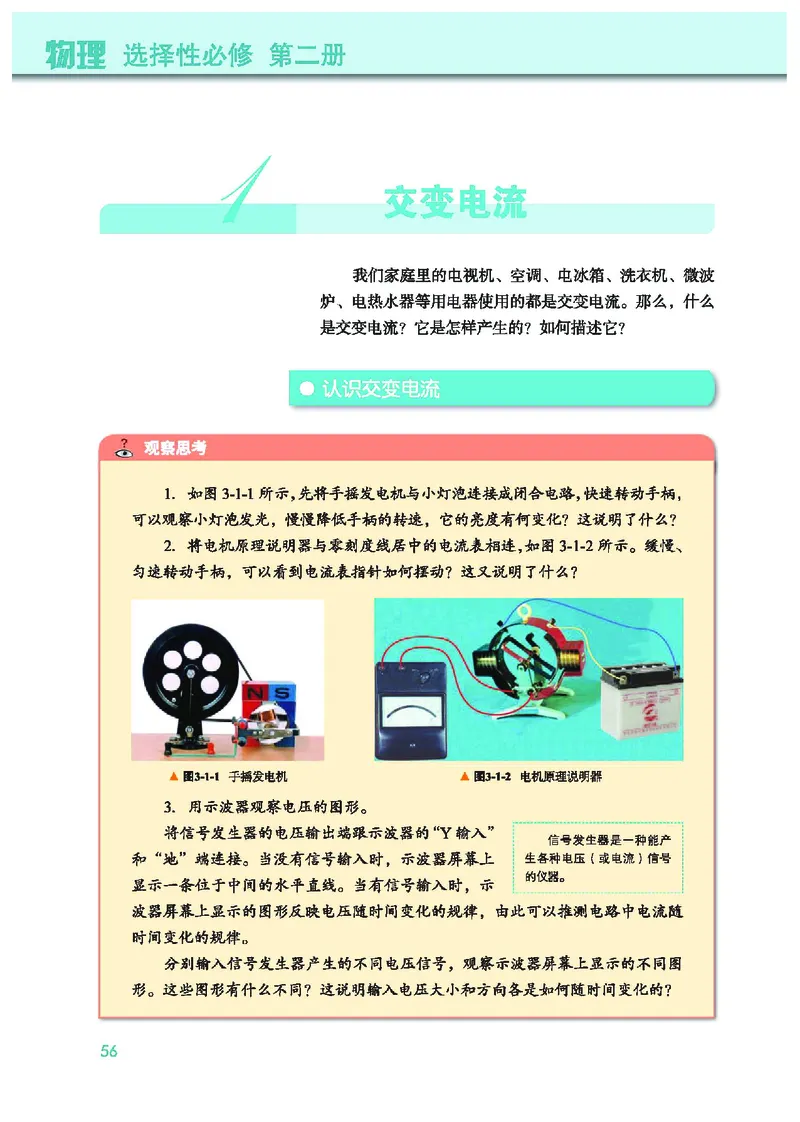 物理 选择性必修 第二册

1 交变电流

我们家庭里的电视机、空调、电冰箱、洗衣机、微波炉、电热水器等用电器使用的都是交变电流。那么，什么是交变电流？它是怎样产生的？如何描述它？

认识交变电流

观察思考

1. 如图 3-1-1 所示，先将手摇发电机与小灯泡连接成闭合电路，快速转动手柄，可以观察小灯泡发光，慢慢降低手柄的转速，它的亮度有何变化？这说明了什么？

2. 将电机原理说明器与零刻度线居中的电流表相连，如图 3-1-2 所示。缓慢、匀速转动手柄，可以看到电流表指针如何摆动？这又说明了什么？

N S

▲ 图3-1-1 手摇发电机

▲ 图3-1-2 电机原理说明器

3. 用示波器观察电压的图形。

将信号发生器的电压输出端跟示波器的“Y 输入”和“地”端连接。当没有信号输入时，示波器屏幕上显示一条位于中间的水平直线。当有信号输入时，示波器屏幕上显示的图形反映电压随时间变化的规律，由此可以推测电路中电流随时间变化的规律。

信号发生器是一种能产生各种电压（或电流）信号的仪器。

分别输入信号发生器产生的不同电压信号，观察示波器屏幕上显示的不同图形。这些图形有什么不同？这说明输入电压大小和方向各是如何随时间变化的？

56